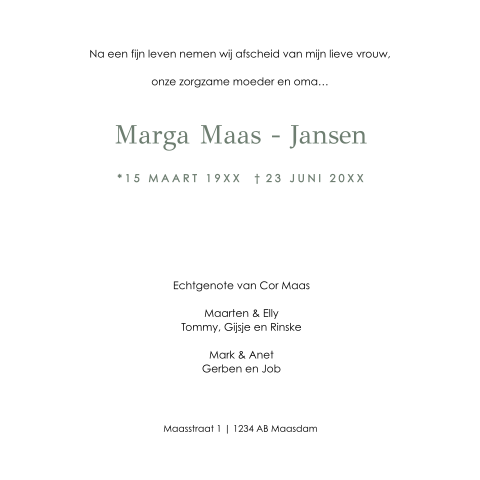 Na een fijn leven nemen wij afscheid van mijn lieve vrouw,

onze zorgzame moeder en oma...

Marga Maas - Jansen

*15 MAART 19XX † 23 JUNI 20XX

Echtgenote van Cor Maas

Maarten & Elly
Tommy, Gijsje en Rinske

Mark & Anet
Gerben en Job

Maasstraat 1 | 1234 AB Maasdam